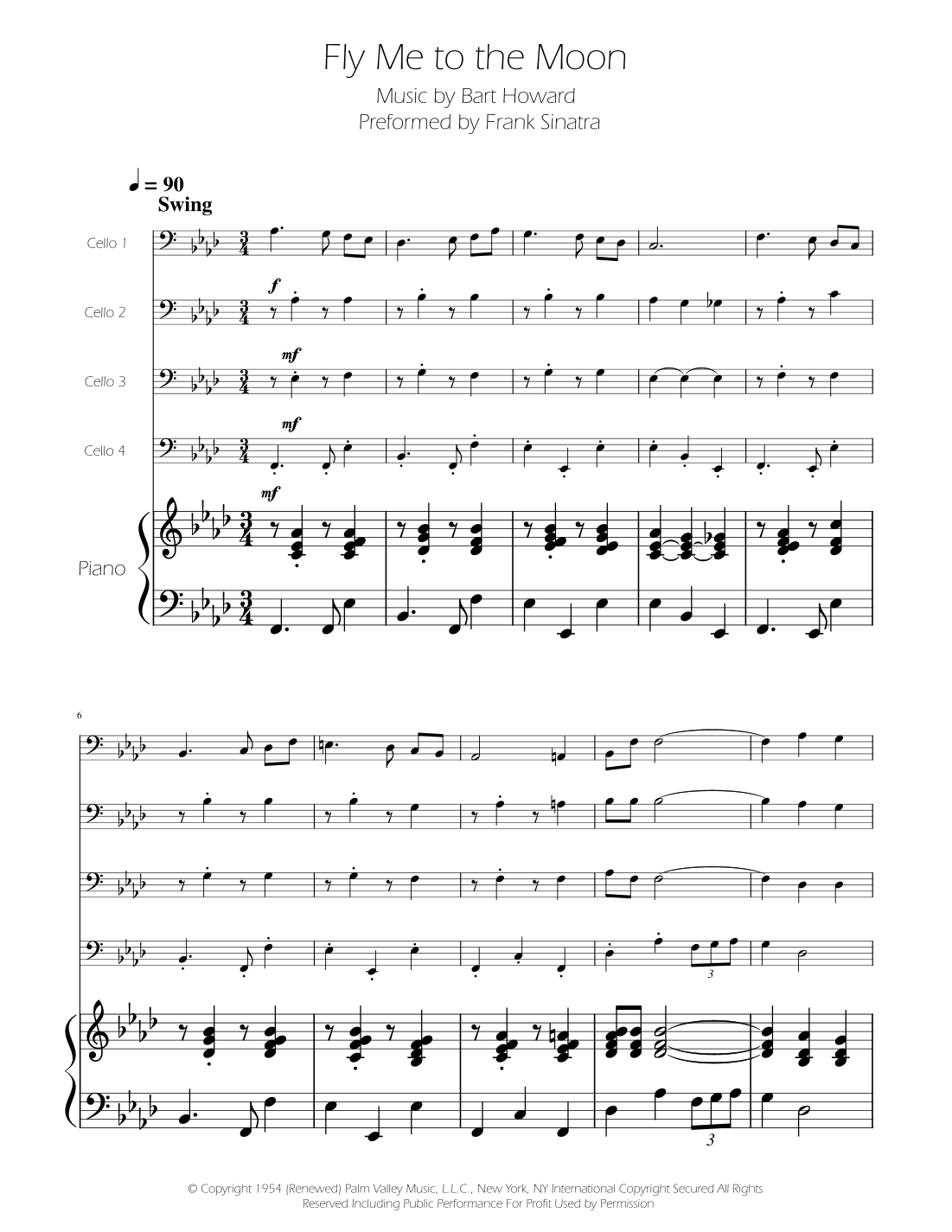 Fly Me to the Moon
Music by Bart Howard
Preformed by Frank Sinatra

♩ = 90
Swing

Cello 1

Cello 2

Cello 3

Cello 4

Piano

f

mf

mf

mf

6

3

3

© Copyright 1954 (Renewed) Palm Valley Music, L.L.C., New York, NY International Copyright Secured All Rights Reserved Including Public Performance For Profit Used by Permission